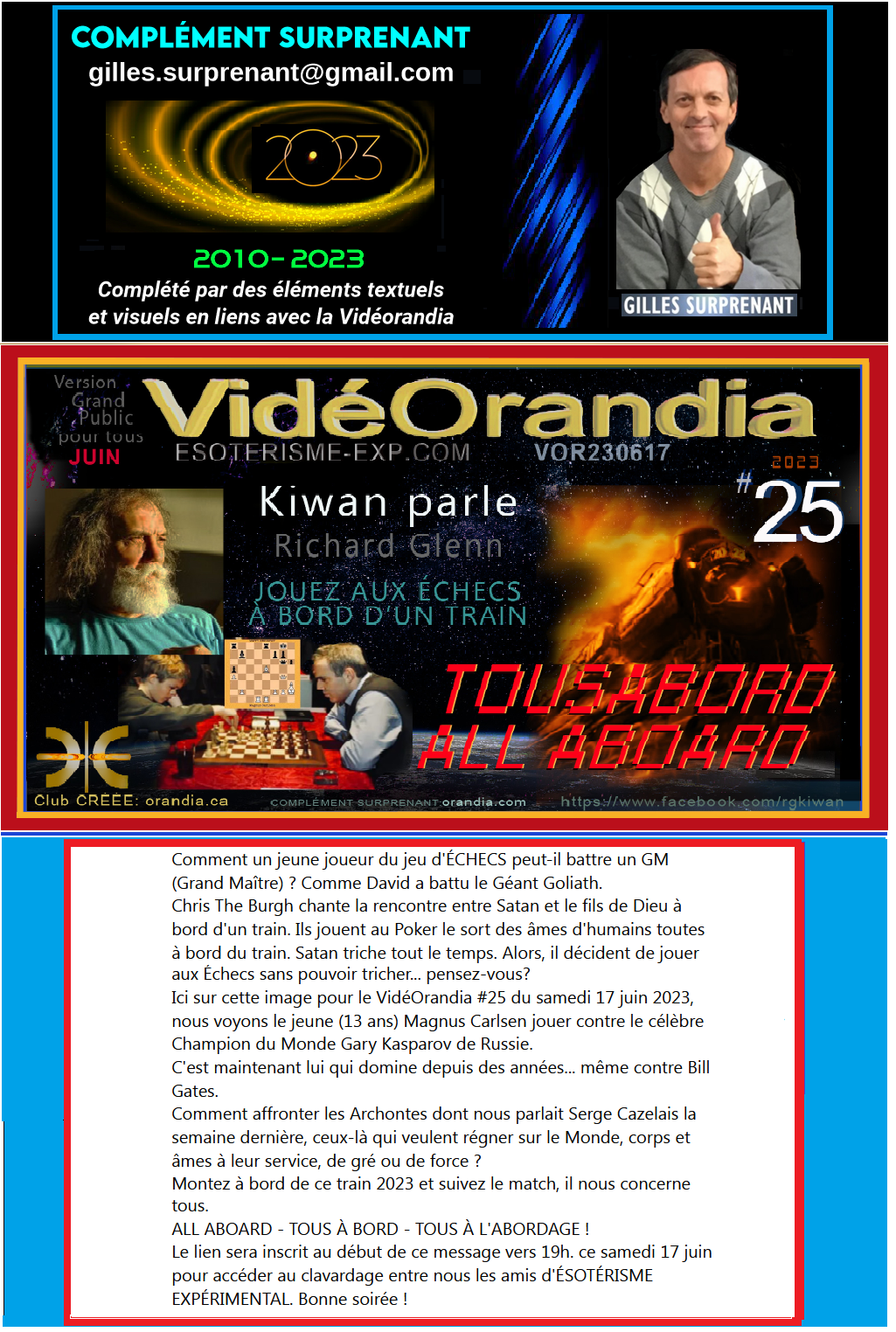 COMPLÉMENT SURPRENANT
gilles.surprenant@gmail.com

2023

2010-2023
Complété par des éléments textuels et visuels en liens avec la Vidéorandia

GILLES SURPRENANT

Version Grand Public pour tous
JUIN
VidéOrandia
ESOTERISME-EXP.COM
VOR230617
2023
#25
Kiwan parle
Richard Glenn
JOUEZ AUX ÉCHECS À BORD D'UN TRAIN
TOUS À BORD
ALL ABOARD
Club CRÉÉE: orandia.ca
COMPLÉMENT SURPRENANT orandia.com
https://www.facebook.com/rgkiwan

Comment un jeune joueur du jeu d'ÉCHECS peut-il battre un GM (Grand Maître) ? Comme David a battu le Géant Goliath.
Chris The Burgh chante la rencontre entre Satan et le fils de Dieu à bord d'un train. Ils jouent au Poker le sort des âmes d'humains toutes à bord du train. Satan triche tout le temps. Alors, il décident de jouer aux Échecs sans pouvoir tricher... pensez-vous?
Ici sur cette image pour le VidéOrandia #25 du samedi 17 juin 2023, nous voyons le jeune (13 ans) Magnus Carlsen jouer contre le célèbre Champion du Monde Gary Kasparov de Russie.
C'est maintenant lui qui domine depuis des années... même contre Bill Gates.
Comment affronter les Archontes dont nous parlait Serge Cazelais la semaine dernière, ceux-là qui veulent régner sur le Monde, corps et âmes à leur service, de gré ou de force ?
Montez à bord de ce train 2023 et suivez le match, il nous concerne tous.
ALL ABOARD - TOUS À BORD - TOUS À L'ABORDAGE !
Le lien sera inscrit au début de ce message vers 19h. ce samedi 17 juin pour accéder au clavardage entre nous les amis d'ÉSOTÉRISME EXPÉRIMENTAL. Bonne soirée !